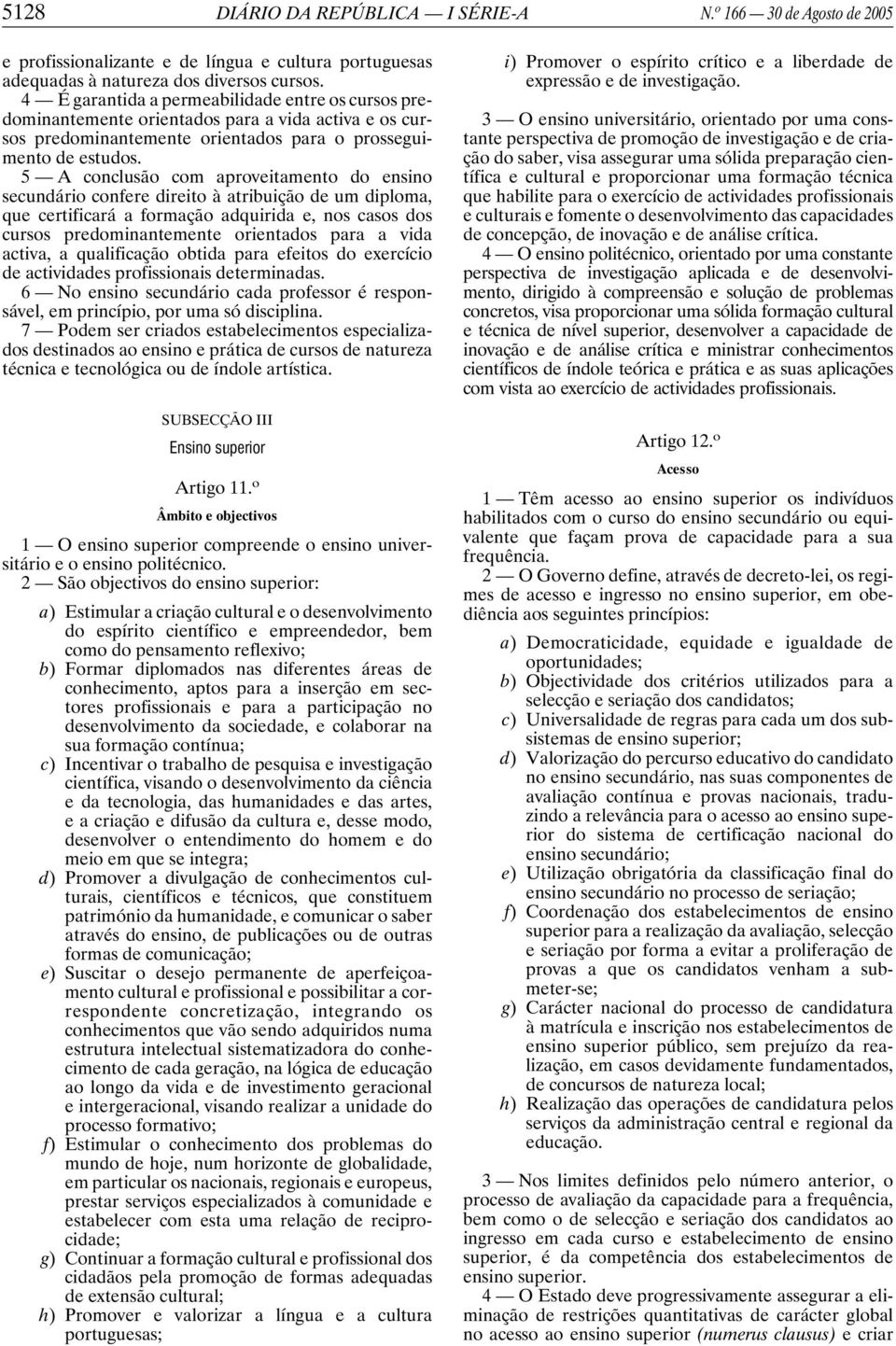 5128 DIÁRIO DA REPÚBLICA — I SÉRIE-A N.º 166 — 30 de Agosto de 2005

e profissionalizante e de língua e cultura portuguesas adequadas à natureza dos diversos cursos.

4 — É garantida a permeabilidade entre os cursos predominantemente orientados para a vida activa e os cursos predominantemente orientados para o prosseguimento de estudos.

5 — A conclusão com aproveitamento do ensino secundário confere direito à atribuição de um diploma, que certificará a formação adquirida e, nos casos dos cursos predominantemente orientados para a vida activa, a qualificação obtida para efeitos do exercício de actividades profissionais determinadas.

6 — No ensino secundário cada professor é responsável, em princípio, por uma só disciplina.

7 — Podem ser criados estabelecimentos especializados destinados ao ensino e prática de cursos de natureza técnica e tecnológica ou de índole artística.

SUBSECÇÃO III

Ensino superior

Artigo 11.º

Âmbito e objectivos

1 — O ensino superior compreende o ensino universitário e o ensino politécnico.

2 — São objectivos do ensino superior:

a) Estimular a criação cultural e o desenvolvimento do espírito científico e empreendedor, bem como do pensamento reflexivo;
b) Formar diplomados nas diferentes áreas de conhecimento, aptos para a inserção em sectores profissionais e para a participação no desenvolvimento da sociedade, e colaborar na sua formação contínua;
c) Incentivar o trabalho de pesquisa e investigação científica, visando o desenvolvimento da ciência e da tecnologia, das humanidades e das artes, e a criação e difusão da cultura e, desse modo, desenvolver o entendimento do homem e do meio em que se integra;
d) Promover a divulgação de conhecimentos culturais, científicos e técnicos, que constituem património da humanidade, e comunicar o saber através do ensino, de publicações ou de outras formas de comunicação;
e) Suscitar o desejo permanente de aperfeiçoamento cultural e profissional e possibilitar a correspondente concretização, integrando os conhecimentos que vão sendo adquiridos numa estrutura intelectual sistematizadora do conhecimento de cada geração, na lógica de educação ao longo da vida e de investimento geracional e intergeracional, visando realizar a unidade do processo formativo;
f) Estimular o conhecimento dos problemas do mundo de hoje, num horizonte de globalidade, em particular os nacionais, regionais e europeus, prestar serviços especializados à comunidade e estabelecer com esta uma relação de reciprocidade;
g) Continuar a formação cultural e profissional dos cidadãos pela promoção de formas adequadas de extensão cultural;
h) Promover e valorizar a língua e a cultura portuguesas;
i) Promover o espírito crítico e a liberdade de expressão e de investigação.

3 — O ensino universitário, orientado por uma constante perspectiva de promoção de investigação e de criação do saber, visa assegurar uma sólida preparação científica e cultural e proporcionar uma formação técnica que habilite para o exercício de actividades profissionais e culturais e fomente o desenvolvimento das capacidades de concepção, de inovação e de análise crítica.

4 — O ensino politécnico, orientado por uma constante perspectiva de investigação aplicada e de desenvolvimento, dirigido à compreensão e solução de problemas concretos, visa proporcionar uma sólida formação cultural e técnica de nível superior, desenvolver a capacidade de inovação e de análise crítica e ministrar conhecimentos científicos de índole teórica e prática e as suas aplicações com vista ao exercício de actividades profissionais.

Artigo 12.º

Acesso

1 — Têm acesso ao ensino superior os indivíduos habilitados com o curso do ensino secundário ou equivalente que façam prova de capacidade para a sua frequência.

2 — O Governo define, através de decreto-lei, os regimes de acesso e ingresso no ensino superior, em obediência aos seguintes princípios:

a) Democraticidade, equidade e igualdade de oportunidades;
b) Objectividade dos critérios utilizados para a selecção e seriação dos candidatos;
c) Universalidade de regras para cada um dos subsistemas de ensino superior;
d) Valorização do percurso educativo do candidato no ensino secundário, nas suas componentes de avaliação contínua e provas nacionais, traduzindo a relevância para o acesso ao ensino superior do sistema de certificação nacional do ensino secundário;
e) Utilização obrigatória da classificação final do ensino secundário no processo de seriação;
f) Coordenação dos estabelecimentos de ensino superior para a realização da avaliação, selecção e seriação por forma a evitar a proliferação de provas a que os candidatos venham a submeter-se;
g) Carácter nacional do processo de candidatura à matrícula e inscrição nos estabelecimentos de ensino superior público, sem prejuízo da realização, em casos devidamente fundamentados, de concursos de natureza local;
h) Realização das operações de candidatura pelos serviços da administração central e regional da educação.

3 — Nos limites definidos pelo número anterior, o processo de avaliação da capacidade para a frequência, bem como o de selecção e seriação dos candidatos ao ingresso em cada curso e estabelecimento de ensino superior, é da competência dos estabelecimentos de ensino superior.

4 — O Estado deve progressivamente assegurar a eliminação de restrições quantitativas de carácter global no acesso ao ensino superior (numerus clausus) e criar